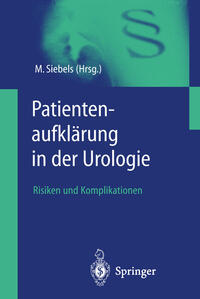 §

M. Siebels (Hrsg.)

Patientenaufklärung in der Urologie

Risiken und Komplikationen

Springer